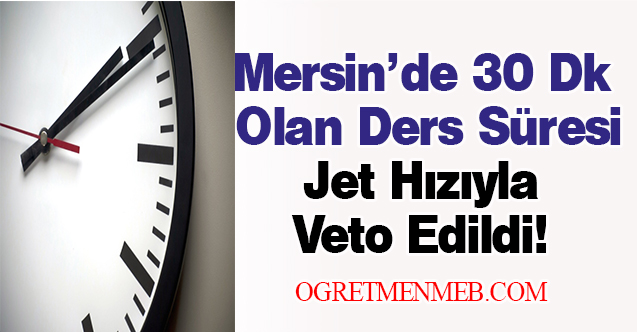 Mersin'de 30 Dk Olan Ders Süresi Jet Hızıyla Veto Edildi!

OGRETMENMEB.COM